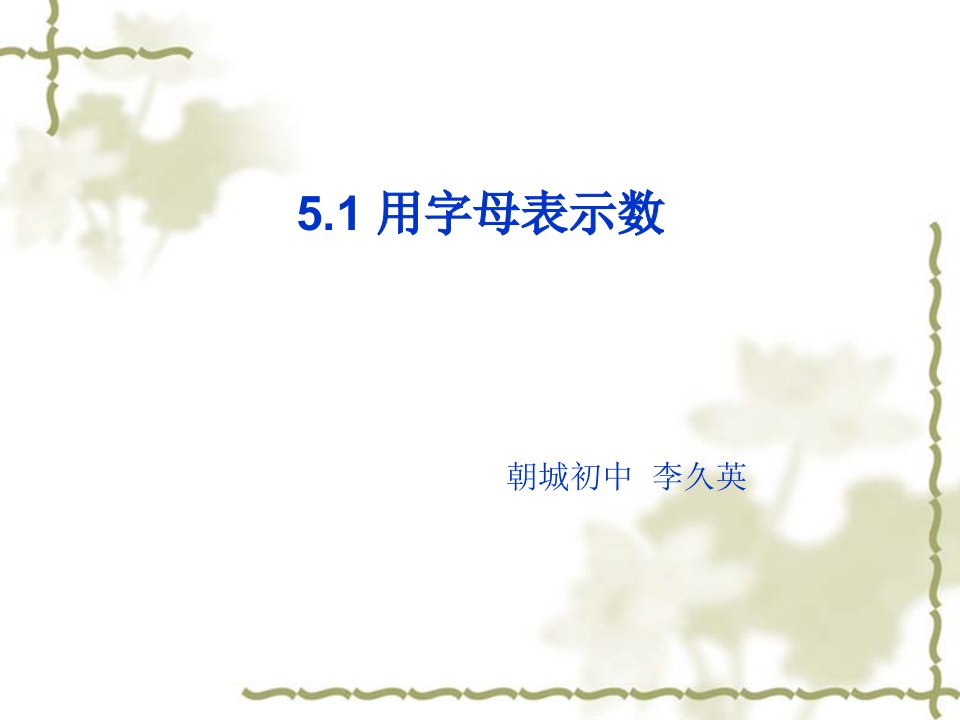 5.1 用字母表示数

朝城初中 李久英